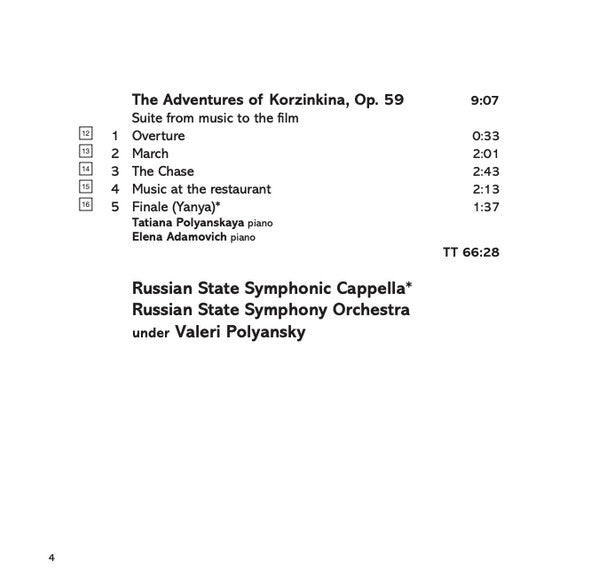 The Adventures of Korzinkina, Op. 59 9:07
Suite from music to the film

12 1 Overture 0:33
13 2 March 2:01
14 3 The Chase 2:43
15 4 Music at the restaurant 2:13
16 5 Finale (Yanya)* 1:37
Tatiana Polyanskaya piano
Elena Adamovich piano

TT 66:28

Russian State Symphonic Cappella*
Russian State Symphony Orchestra
under Valeri Polyansky

4